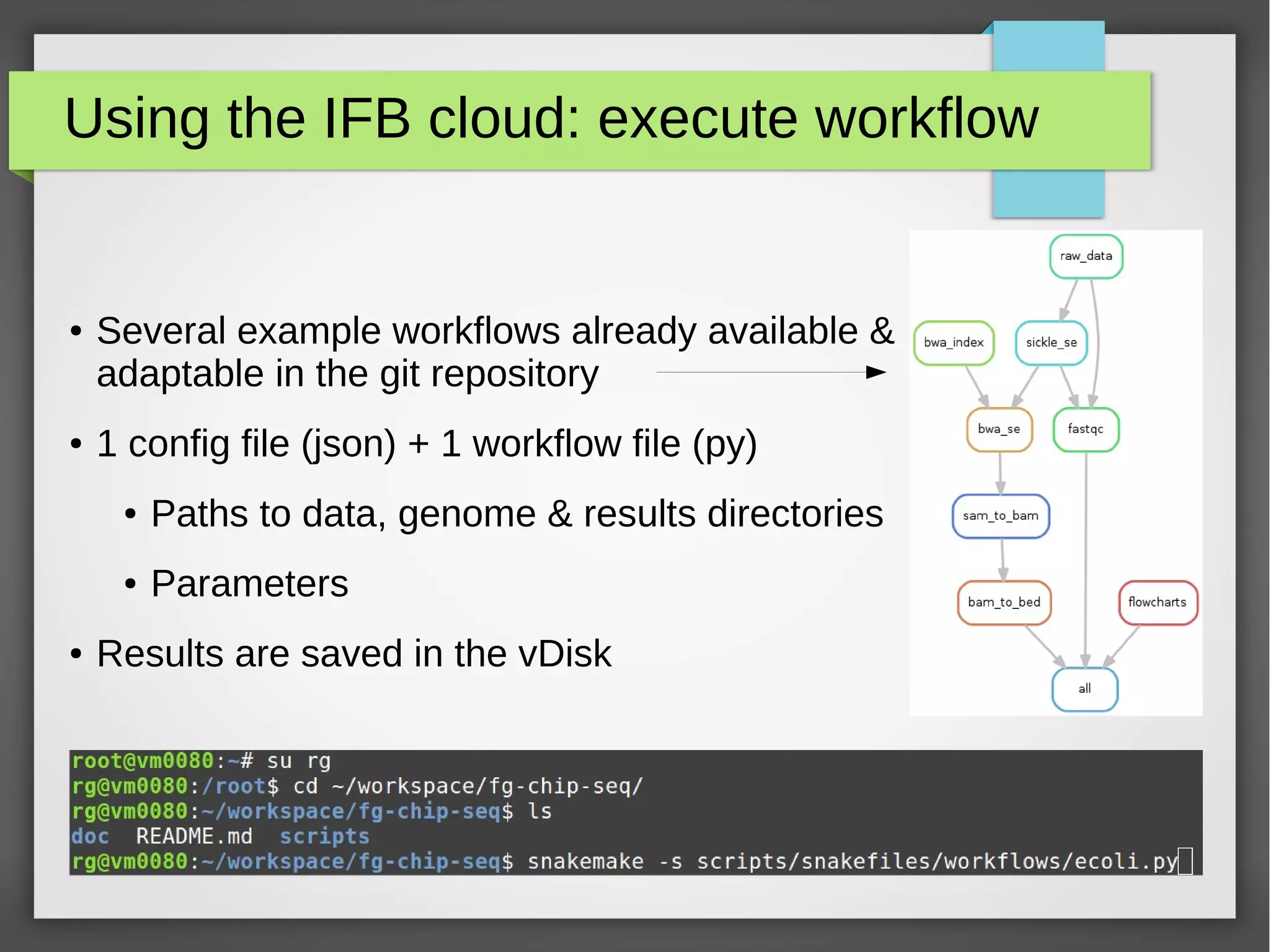 Using the IFB cloud: execute workflow

• Several example workflows already available & adaptable in the git repository

• 1 config file (json) + 1 workflow file (py)

• Paths to data, genome & results directories

• Parameters

• Results are saved in the vDisk

raw_data

bwa_index

sickle_se

bwa_se

fastqc

sam_to_bam

bam_to_bed

flowcharts

all

root@vm0080:~# su rg
rg@vm0080:/root$ cd ~/workspace/fg-chip-seq/
rg@vm0080:~/workspace/fg-chip-seq$ ls
doc  README.md  scripts
rg@vm0080:~/workspace/fg-chip-seq$ snakemake -s scripts/snakefiles/workflows/ecoli.py